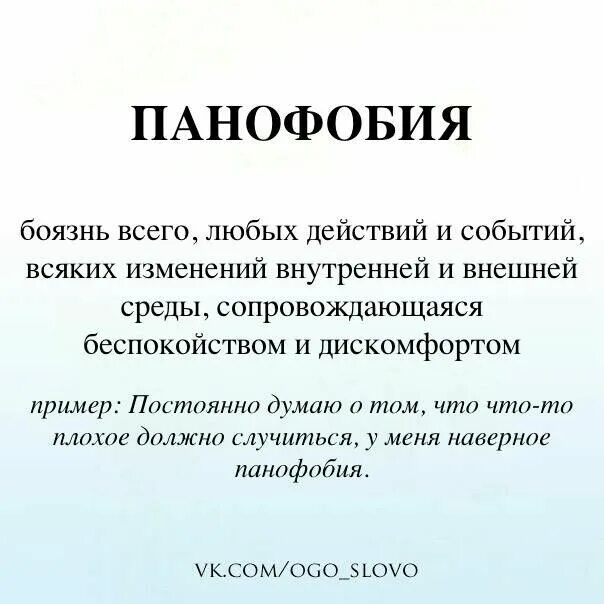 ПАНОФОБИЯ

боязнь всего, любых действий и событий, всяких изменений внутренней и внешней среды, сопровождающаяся беспокойством и дискомфортом

пример: Постоянно думаю о том, что что-то плохое должно случиться, у меня наверное панофобия.

VK.COM/OGO_SLOVO